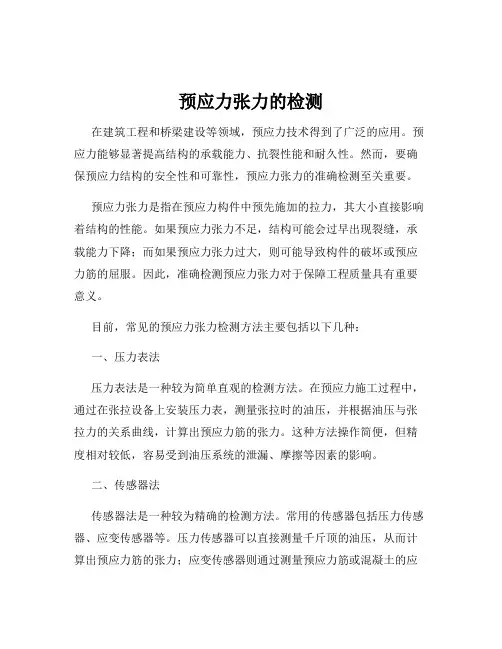 预应力张力的检测

在建筑工程和桥梁建设等领域，预应力技术得到了广泛的应用。预应力能够显著提高结构的承载能力、抗裂性能和耐久性。然而，要确保预应力结构的安全性和可靠性，预应力张力的准确检测至关重要。

预应力张力是指在预应力构件中预先施加的拉力，其大小直接影响着结构的性能。如果预应力张力不足，结构可能会过早出现裂缝，承载能力下降；而如果预应力张力过大，则可能导致构件的破坏或预应力筋的屈服。因此，准确检测预应力张力对于保障工程质量具有重要意义。

目前，常见的预应力张力检测方法主要包括以下几种：

一、压力表法

压力表法是一种较为简单直观的检测方法。在预应力施工过程中，通过在张拉设备上安装压力表，测量张拉时的油压，并根据油压与张拉力的关系曲线，计算出预应力筋的张力。这种方法操作简便，但精度相对较低，容易受到油压系统的泄漏、摩擦等因素的影响。

二、传感器法

传感器法是一种较为精确的检测方法。常用的传感器包括压力传感器、应变传感器等。压力传感器可以直接测量千斤顶的油压，从而计算出预应力筋的张力；应变传感器则通过测量预应力筋或混凝土的应